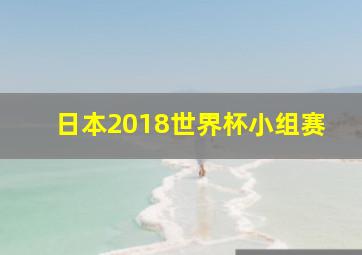 日本2018世界杯小组赛